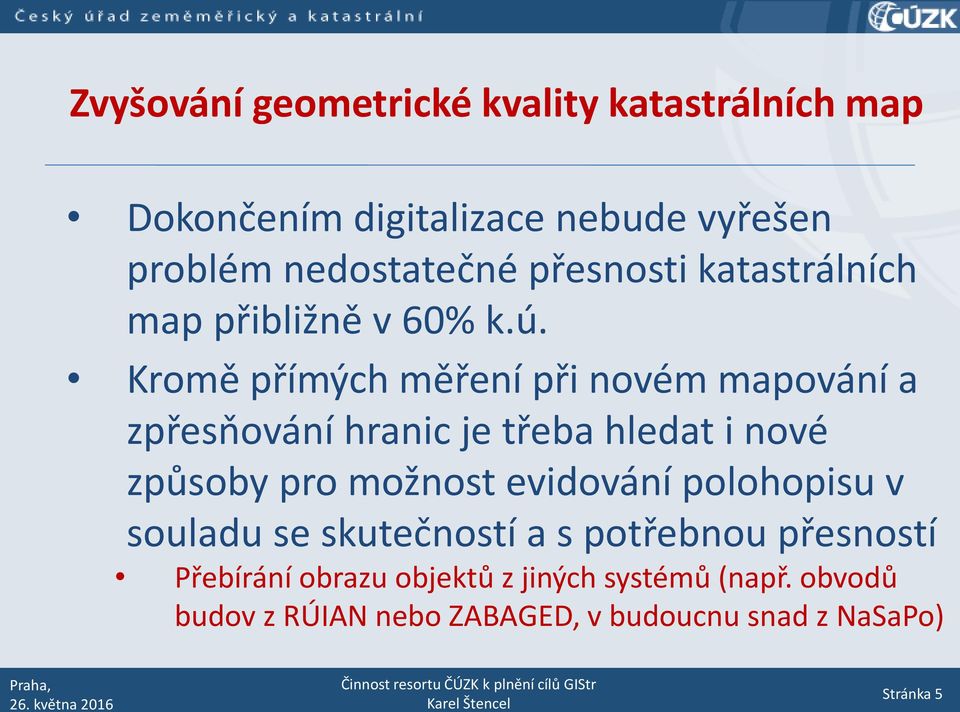 Český úřad zeměměřický a katastrální

ČÚZK

Zvyšování geometrické kvality katastrálních map

• Dokončením digitalizace nebude vyřešen problém nedostatečné přesnosti katastrálních map přibližně v 60% k.ú.

• Kromě přímých měření při novém mapování a zpřesňování hranic je třeba hledat i nové způsoby pro možnost evidování polohopisu v souladu se skutečností a s potřebnou přesností

• Přebírání obrazu objektů z jiných systémů (např. obvodů budov z RÚIAN nebo ZABAGED, v budoucnu snad z NaSaPo)

Praha,
26. května 2016

Činnost resortu ČÚZK k plnění cílů GIStr
Karel Štencel

Stránka 5